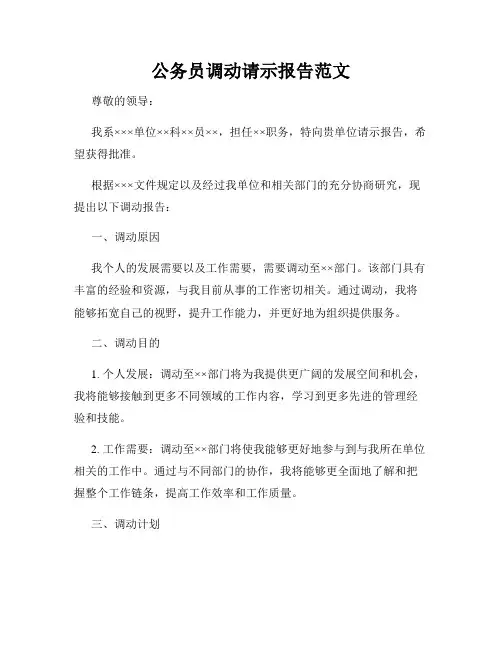 公务员调动请示报告范文

尊敬的领导：

我系×××单位××科××员××，担任××职务，特向贵单位请示报告，希望获得批准。

根据×××文件规定以及经过我单位和相关部门的充分协商研究，现提出以下调动报告：

一、调动原因

我个人的发展需要以及工作需要，需要调动至××部门。该部门具有丰富的经验和资源，与我目前从事的工作密切相关。通过调动，我将能够拓宽自己的视野，提升工作能力，并更好地为组织提供服务。

二、调动目的

1. 个人发展：调动至××部门将为我提供更广阔的发展空间和机会，我将能够接触到更多不同领域的工作内容，学习到更多先进的管理经验和技能。

2. 工作需要：调动至××部门将使我能够更好地参与到与我所在单位相关的工作中。通过与不同部门的协作，我将能够更全面地了解和把握整个工作链条，提高工作效率和工作质量。

三、调动计划